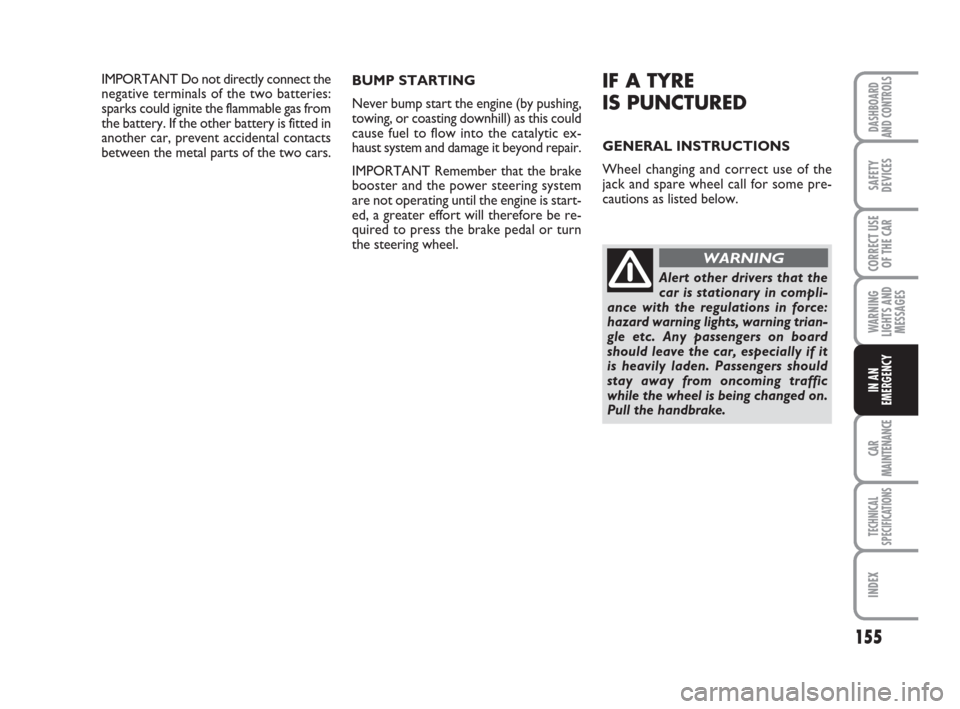 IMPORTANT Do not directly connect the negative terminals of the two batteries: sparks could ignite the flammable gas from the battery. If the other battery is fitted in another car, prevent accidental contacts between the metal parts of the two cars.

BUMP STARTING

Never bump start the engine (by pushing, towing, or coasting downhill) as this could cause fuel to flow into the catalytic exhaust system and damage it beyond repair.

IMPORTANT Remember that the brake booster and the power steering system are not operating until the engine is started, a greater effort will therefore be required to press the brake pedal or turn the steering wheel.

IF A TYRE IS PUNCTURED

GENERAL INSTRUCTIONS

Wheel changing and correct use of the jack and spare wheel call for some precautions as listed below.

WARNING

Alert other drivers that the car is stationary in compliance with the regulations in force: hazard warning lights, warning triangle etc. Any passengers on board should leave the car, especially if it is heavily laden. Passengers should stay away from oncoming traffic while the wheel is being changed on. Pull the handbrake.

DASHBOARD AND CONTROLS

SAFETY DEVICES

CORRECT USE OF THE CAR

WARNING LIGHTS AND MESSAGES

IN AN EMERGENCY

CAR MAINTENANCE

TECHNICAL SPECIFICATIONS

INDEX

155

carmanualsonline.info